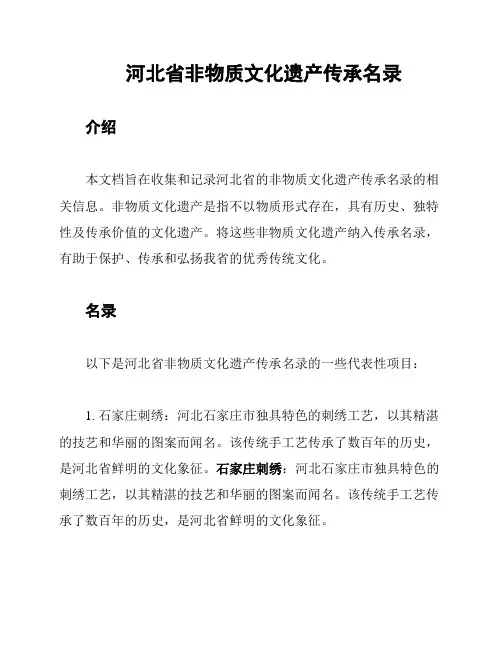 河北省非物质文化遗产传承名录

介绍

本文档旨在收集和记录河北省的非物质文化遗产传承名录的相关信息。非物质文化遗产是指不以物质形式存在，具有历史、独特性及传承价值的文化遗产。将这些非物质文化遗产纳入传承名录，有助于保护、传承和弘扬我省的优秀传统文化。

名录

以下是河北省非物质文化遗产传承名录的一些代表性项目：

1. 石家庄刺绣：河北石家庄市独具特色的刺绣工艺，以其精湛的技艺和华丽的图案而闻名。该传统手工艺传承了数百年的历史，是河北省鲜明的文化象征。石家庄刺绣：河北石家庄市独具特色的刺绣工艺，以其精湛的技艺和华丽的图案而闻名。该传统手工艺传承了数百年的历史，是河北省鲜明的文化象征。